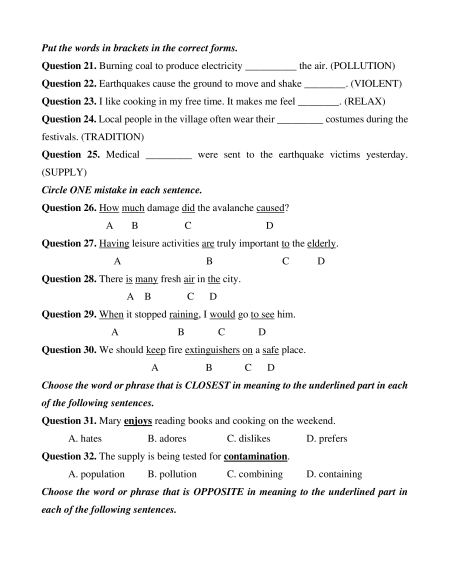 Put the words in brackets in the correct forms.

Question 21. Burning coal to produce electricity __________ the air. (POLLUTION)

Question 22. Earthquakes cause the ground to move and shake ________. (VIOLENT)

Question 23. I like cooking in my free time. It makes me feel ________. (RELAX)

Question 24. Local people in the village often wear their _________ costumes during the festivals. (TRADITION)

Question 25. Medical _________ were sent to the earthquake victims yesterday. (SUPPLY)

Circle ONE mistake in each sentence.

Question 26. How much damage did the avalanche caused?
A B C D

Question 27. Having leisure activities are truly important to the elderly.
A B C D

Question 28. There is many fresh air in the city.
A B C D

Question 29. When it stopped raining, I would go to see him.
A B C D

Question 30. We should keep fire extinguishers on a safe place.
A B C D

Choose the word or phrase that is CLOSEST in meaning to the underlined part in each of the following sentences.

Question 31. Mary enjoys reading books and cooking on the weekend.
A. hates B. adores C. dislikes D. prefers

Question 32. The supply is being tested for contamination.
A. population B. pollution C. combining D. containing

Choose the word or phrase that is OPPOSITE in meaning to the underlined part in each of the following sentences.